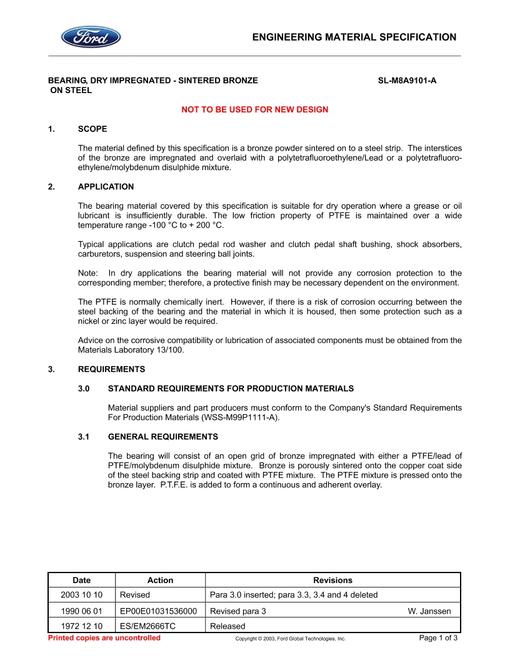 Ford

ENGINEERING MATERIAL SPECIFICATION

BEARING, DRY IMPREGNATED - SINTERED BRONZE ON STEEL

SL-M8A9101-A

NOT TO BE USED FOR NEW DESIGN

1. SCOPE

The material defined by this specification is a bronze powder sintered on to a steel strip. The interstices of the bronze are impregnated and overlaid with a polytetrafluoroethylene/Lead or a polytetrafluoroethylene/molybdenum disulphide mixture.

2. APPLICATION

The bearing material covered by this specification is suitable for dry operation where a grease or oil lubricant is insufficiently durable. The low friction property of PTFE is maintained over a wide temperature range -100 °C to + 200 °C.

Typical applications are clutch pedal rod washer and clutch pedal shaft bushing, shock absorbers, carburetors, suspension and steering ball joints.

Note: In dry applications the bearing material will not provide any corrosion protection to the corresponding member; therefore, a protective finish may be necessary dependent on the environment.

The PTFE is normally chemically inert. However, if there is a risk of corrosion occurring between the steel backing of the bearing and the material in which it is housed, then some protection such as a nickel or zinc layer would be required.

Advice on the corrosive compatibility or lubrication of associated components must be obtained from the Materials Laboratory 13/100.

3. REQUIREMENTS

3.0 STANDARD REQUIREMENTS FOR PRODUCTION MATERIALS

Material suppliers and part producers must conform to the Company's Standard Requirements For Production Materials (WSS-M99P1111-A).

3.1 GENERAL REQUIREMENTS

The bearing will consist of an open grid of bronze impregnated with either a PTFE/lead of PTFE/molybdenum disulphide mixture. Bronze is porously sintered onto the copper coat side of the steel backing strip and coated with PTFE mixture. The PTFE mixture is pressed onto the bronze layer. P.T.F.E. is added to form a continuous and adherent overlay.

| Date | Action | Revisions |
|---|---|---|
| 2003 10 10 | Revised | Para 3.0 inserted; para 3.3, 3.4 and 4 deleted |
| 1990 06 01 | EP00E01031536000 | Revised para 3 W. Janssen |
| 1972 12 10 | ES/EM2666TC | Released |

Printed copies are uncontrolled

Copyright © 2003, Ford Global Technologies, Inc.

Page 1 of 3